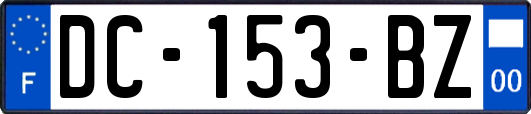 F
DC-153-BZ
00